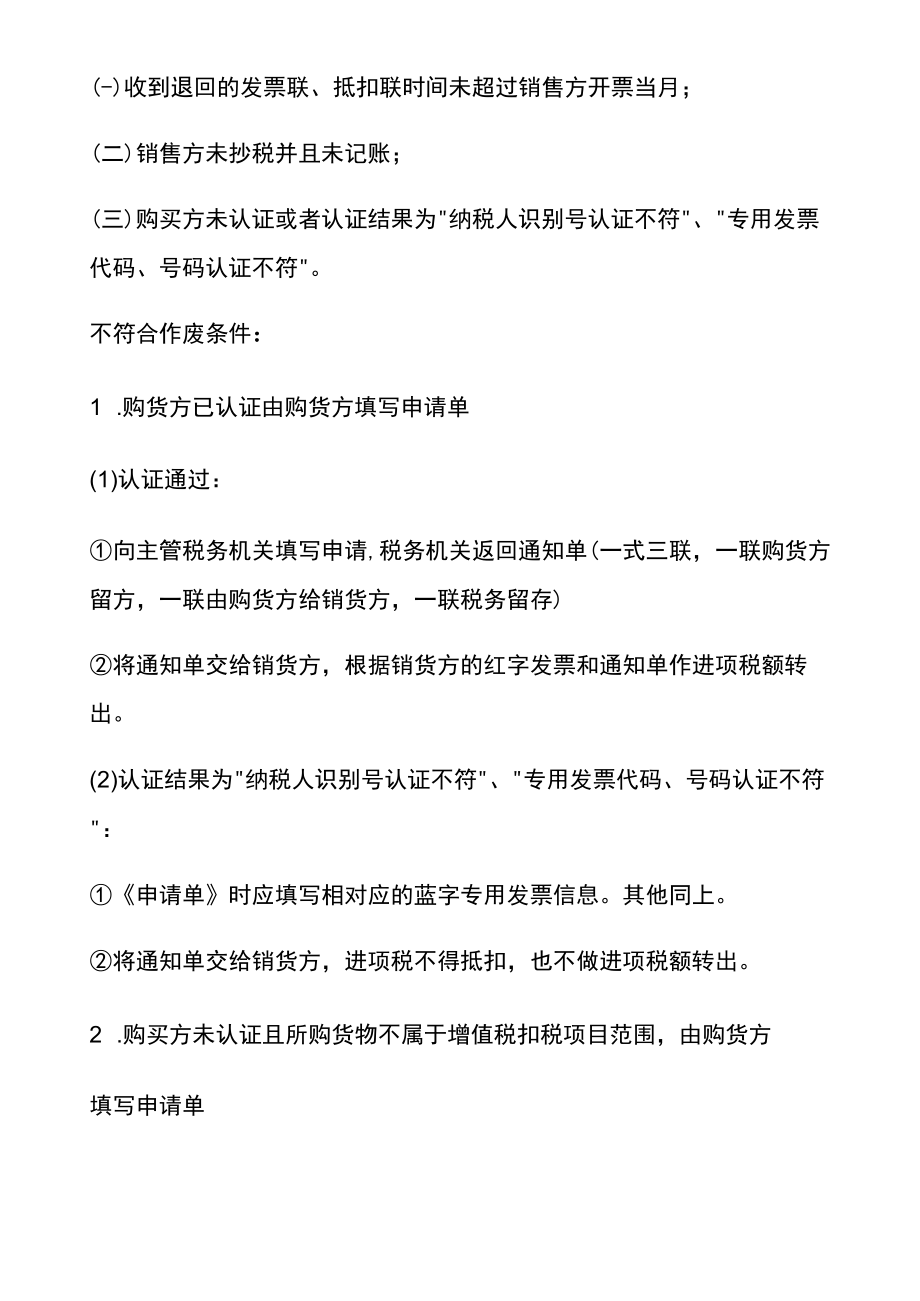 (-)收到退回的发票联、抵扣联时间未超过销售方开票当月；

(二)销售方未抄税并且未记账；

(三)购买方未认证或者认证结果为"纳税人识别号认证不符"、"专用发票代码、号码认证不符"。

不符合作废条件：

1 .购货方已认证由购货方填写申请单

(1)认证通过：

①向主管税务机关填写申请,税务机关返回通知单(一式三联，一联购货方留方，一联由购货方给销货方，一联税务留存)

②将通知单交给销货方，根据销货方的红字发票和通知单作进项税额转出。

(2)认证结果为"纳税人识别号认证不符"、"专用发票代码、号码认证不符"：

①《申请单》时应填写相对应的蓝字专用发票信息。其他同上。

②将通知单交给销货方，进项税不得抵扣，也不做进项税额转出。

2 .购买方未认证且所购货物不属于增值税扣税项目范围，由购货方

填写申请单